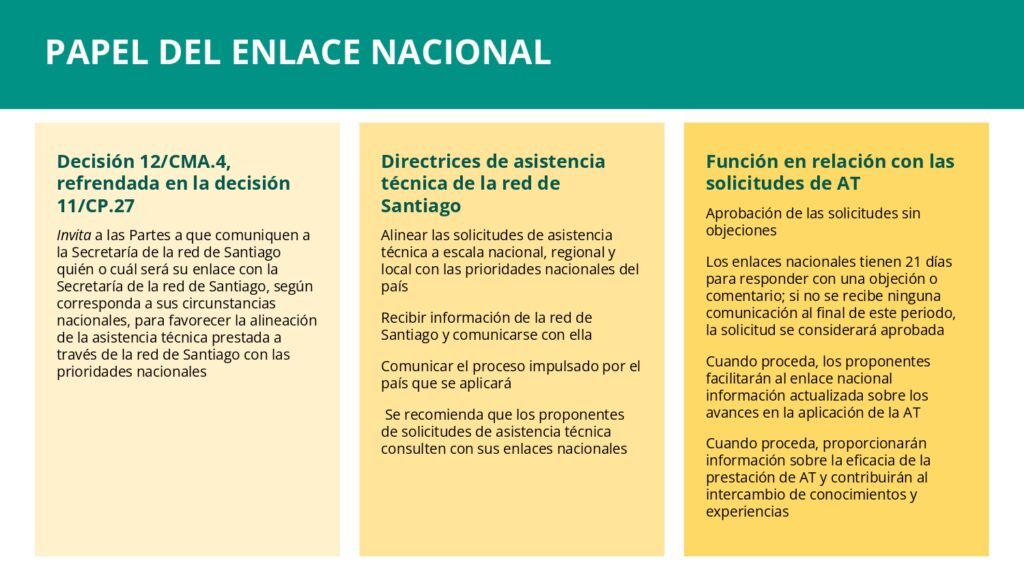 PAPEL DEL ENLACE NACIONAL

Decisión 12/CMA.4, refrendada en la decisión 11/CP.27

Invita a las Partes a que comuniquen a la Secretaría de la red de Santiago quién o cuál será su enlace con la Secretaría de la red de Santiago, según corresponda a sus circunstancias nacionales, para favorecer la alineación de la asistencia técnica prestada a través de la red de Santiago con las prioridades nacionales

Directrices de asistencia técnica de la red de Santiago

Alinear las solicitudes de asistencia técnica a escala nacional, regional y local con las prioridades nacionales del país

Recibir información de la red de Santiago y comunicarse con ella

Comunicar el proceso impulsado por el país que se aplicará

Se recomienda que los proponentes de solicitudes de asistencia técnica consulten con sus enlaces nacionales

Función en relación con las solicitudes de AT

Aprobación de las solicitudes sin objeciones

Los enlaces nacionales tienen 21 días para responder con una objeción o comentario; si no se recibe ninguna comunicación al final de este periodo, la solicitud se considerará aprobada

Cuando proceda, los proponentes facilitarán al enlace nacional información actualizada sobre los avances en la aplicación de la AT

Cuando proceda, proporcionarán información sobre la eficacia de la prestación de AT y contribuirán al intercambio de conocimientos y experiencias